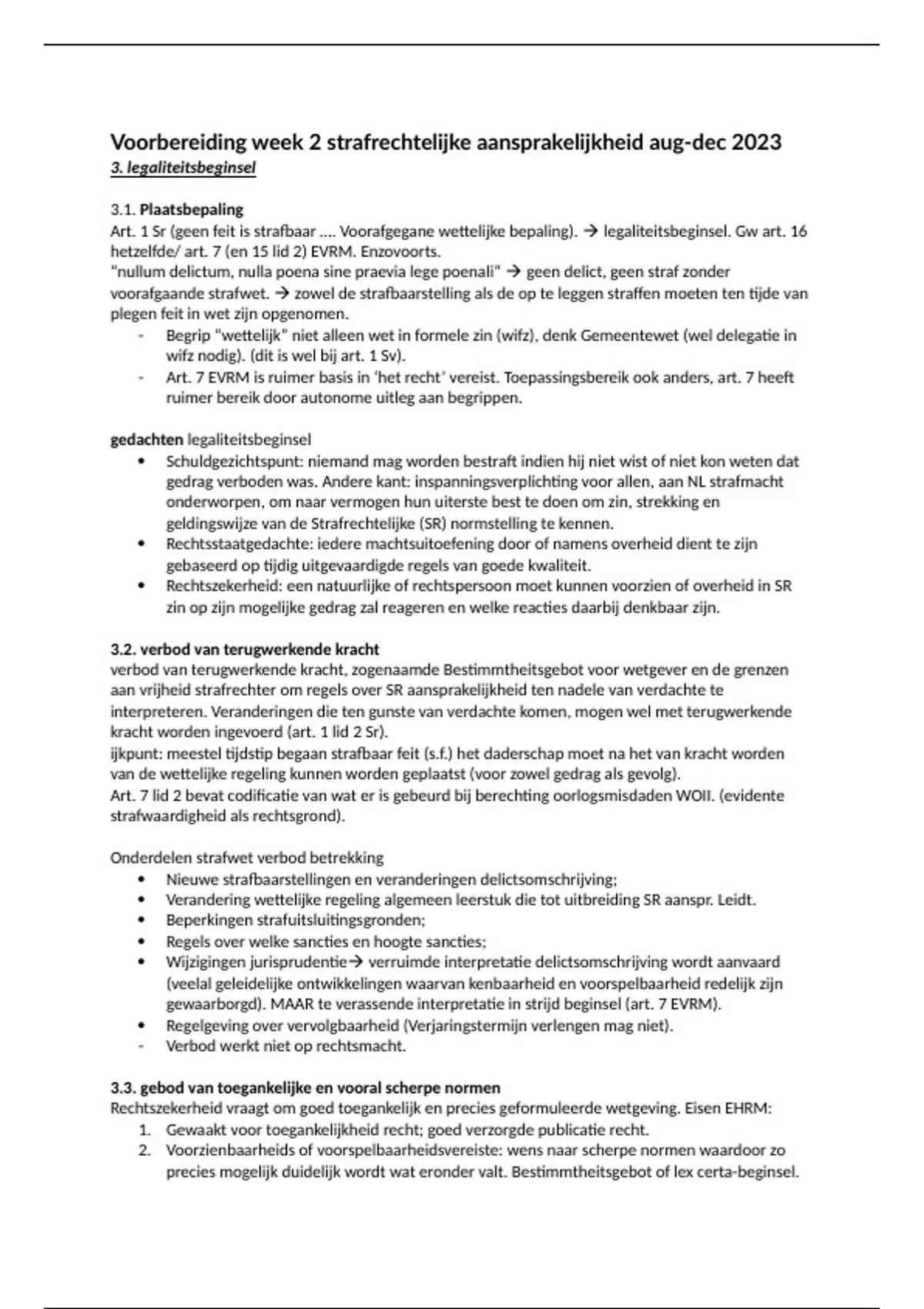 Voorbereiding week 2 strafrechtelijke aansprakelijkheid aug-dec 2023
3. legaliteitsbeginsel

3.1. Plaatsbepaling
Art. 1 Sr (geen feit is strafbaar …. Voorafgegane wettelijke bepaling). → legaliteitsbeginsel. Gw art. 16 hetzelfde/ art. 7 (en 15 lid 2) EVRM. Enzovoorts.
"nullum delictum, nulla poena sine praevia lege poenali" → geen delict, geen straf zonder voorafgaande strafwet. → zowel de strafbaarstelling als de op te leggen straffen moeten ten tijde van plegen feit in wet zijn opgenomen.
- Begrip "wettelijk" niet alleen wet in formele zin (wifz), denk Gemeentewet (wel delegatie in wifz nodig). (dit is wel bij art. 1 Sv).
- Art. 7 EVRM is ruimer basis in 'het recht' vereist. Toepassingsbereik ook anders, art. 7 heeft ruimer bereik door autonome uitleg aan begrippen.

gedachten legaliteitsbeginsel
• Schuldgezichtspunt: niemand mag worden bestraft indien hij niet wist of niet kon weten dat gedrag verboden was. Andere kant: inspanningsverplichting voor allen, aan NL strafmacht onderworpen, om naar vermogen hun uiterste best te doen om zin, strekking en geldingswijze van de Strafrechtelijke (SR) normstelling te kennen.
• Rechtsstaatgedachte: iedere machtsuitoefening door of namens overheid dient te zijn gebaseerd op tijdig uitgevaardigde regels van goede kwaliteit.
• Rechtszekerheid: een natuurlijke of rechtspersoon moet kunnen voorzien of overheid in SR zin op zijn mogelijke gedrag zal reageren en welke reacties daarbij denkbaar zijn.

3.2. verbod van terugwerkende kracht
verbod van terugwerkende kracht, zogenaamde Bestimmtheitsgebot voor wetgever en de grenzen aan vrijheid strafrechter om regels over SR aansprakelijkheid ten nadele van verdachte te interpreteren. Veranderingen die ten gunste van verdachte komen, mogen wel met terugwerkende kracht worden ingevoerd (art. 1 lid 2 Sr).
ijkpunt: meestel tijdstip begaan strafbaar feit (s.f.) het daderschap moet na het van kracht worden van de wettelijke regeling kunnen worden geplaatst (voor zowel gedrag als gevolg).
Art. 7 lid 2 bevat codificatie van wat er is gebeurd bij berechting oorlogsmisdaden WOII. (evidente strafwaardigheid als rechtsgrond).

Onderdelen strafwet verbod betrekking
• Nieuwe strafbaarstellingen en veranderingen delictsomschrijving;
• Verandering wettelijke regeling algemeen leerstuk die tot uitbreiding SR aanspr. Leidt.
• Beperkingen strafuitsluitingsgronden;
• Regels over welke sancties en hoogte sancties;
• Wijzigingen jurisprudentie→ verruimde interpretatie delictsomschrijving wordt aanvaard (veelal geleidelijke ontwikkelingen waarvan kenbaarheid en voorspelbaarheid redelijk zijn gewaarborgd). MAAR te verassende interpretatie in strijd beginsel (art. 7 EVRM).
• Regelgeving over vervolgbaarheid (Verjaringstermijn verlengen mag niet).
- Verbod werkt niet op rechtsmacht.

3.3. gebod van toegankelijke en vooral scherpe normen
Rechtszekerheid vraagt om goed toegankelijk en precies geformuleerde wetgeving. Eisen EHRM:
1. Gewaakt voor toegankelijkheid recht; goed verzorgde publicatie recht.
2. Voorzienbaarheids of voorspelbaarheidsvereiste: wens naar scherpe normen waardoor zo precies mogelijk duidelijk wordt wat eronder valt. Bestimmtheitsgebot of lex certa-beginsel.